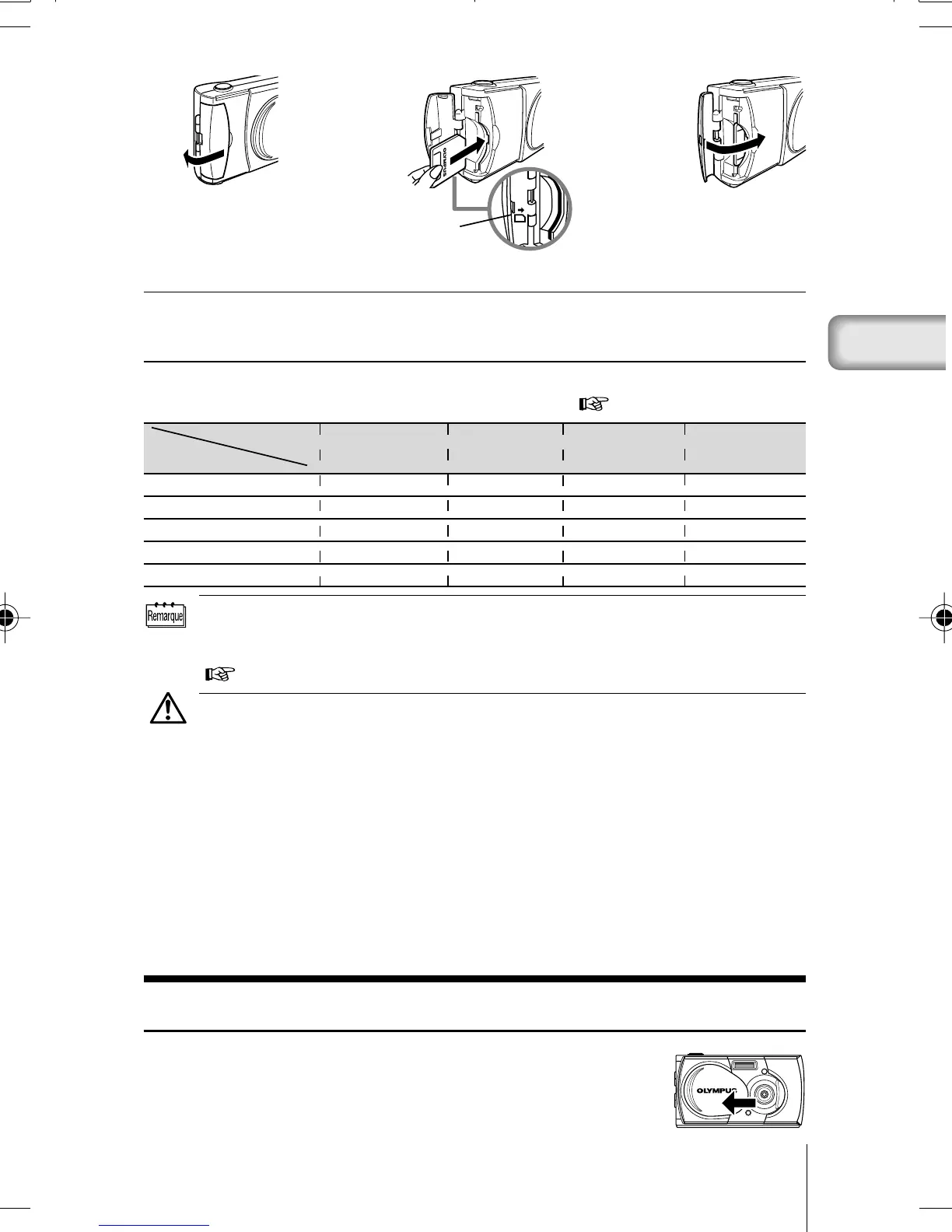 OLYMPUS

Remarque

OLYMPUS